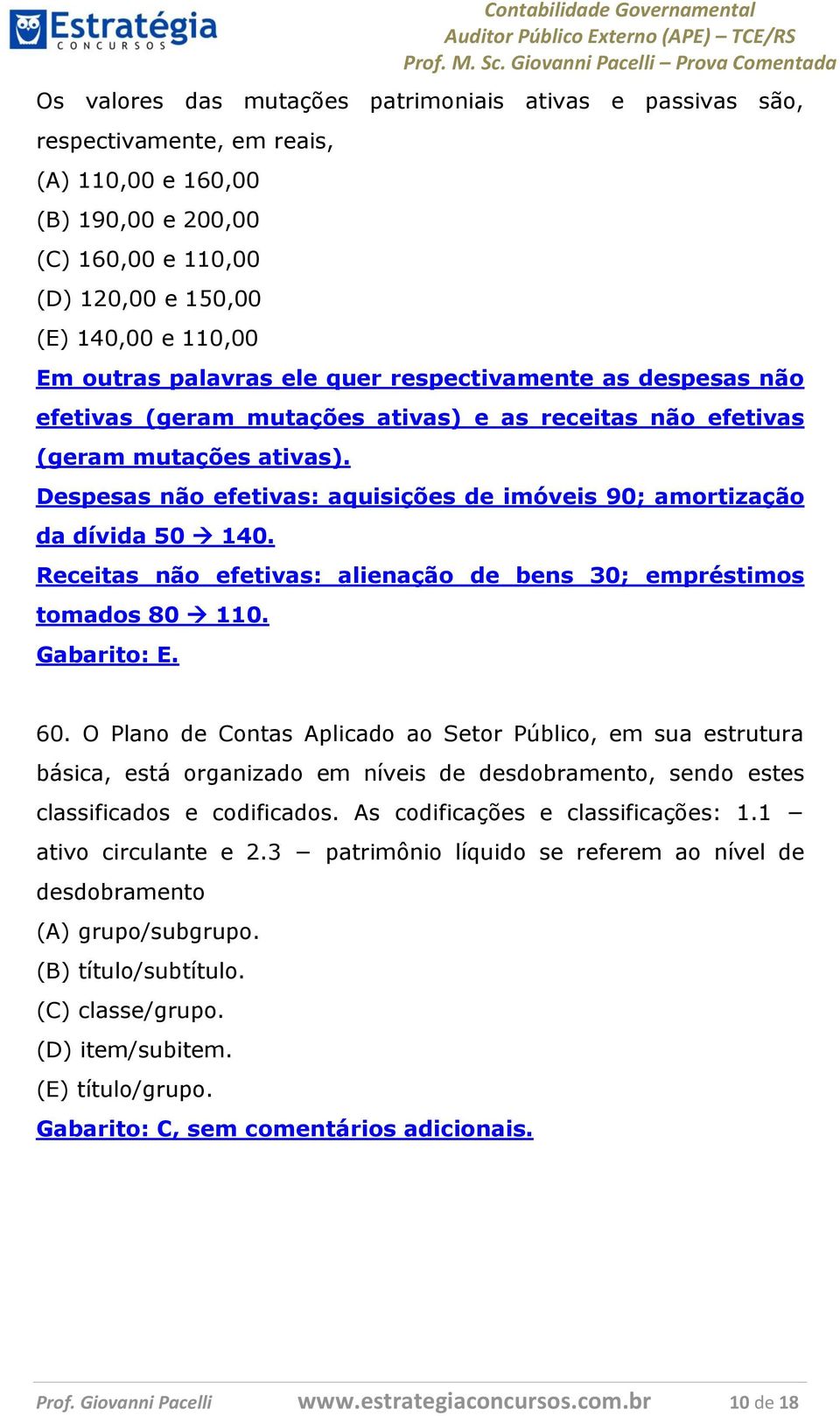 Estratégia
CONCURSOS

Contabilidade Governamental
Auditor Público Externo (APE) – TCE/RS
Prof. M. Sc. Giovanni Pacelli – Prova Comentada

Os valores das mutações patrimoniais ativas e passivas são, respectivamente, em reais,
(A) 110,00 e 160,00
(B) 190,00 e 200,00
(C) 160,00 e 110,00
(D) 120,00 e 150,00
(E) 140,00 e 110,00
Em outras palavras ele quer respectivamente as despesas não efetivas (geram mutações ativas) e as receitas não efetivas (geram mutações ativas).
Despesas não efetivas: aquisições de imóveis 90; amortização da dívida 50 → 140.
Receitas não efetivas: alienação de bens 30; empréstimos tomados 80 → 110.
Gabarito: E.

60. O Plano de Contas Aplicado ao Setor Público, em sua estrutura básica, está organizado em níveis de desdobramento, sendo estes classificados e codificados. As codificações e classificações: 1.1 – ativo circulante e 2.3 – patrimônio líquido se referem ao nível de desdobramento
(A) grupo/subgrupo.
(B) título/subtítulo.
(C) classe/grupo.
(D) item/subitem.
(E) título/grupo.
Gabarito: C, sem comentários adicionais.

Prof. Giovanni Pacelli www.estrategiaconcursos.com.br 10 de 18